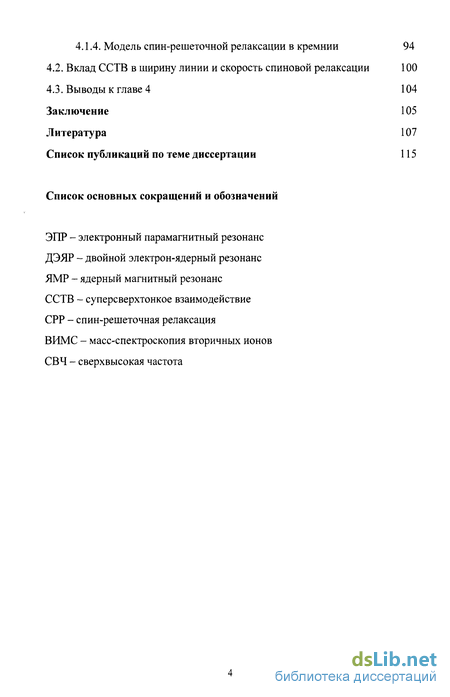 4.1.4. Модель спин-решеточной релаксации в кремнии 94

4.2. Вклад ССТВ в ширину линии и скорость спиновой релаксации 100

4.3. Выводы к главе 4 104

Заключение 105

Литература 107

Список публикаций по теме диссертации 115

Список основных сокращений и обозначений

ЭПР – электронный парамагнитный резонанс

ДЭЯР – двойной электрон-ядерный резонанс

ЯМР – ядерный магнитный резонанс

ССТВ – суперсверхтонкое взаимодействие

СРР – спин-решеточная релаксация

ВИМС – масс-спектроскопия вторичных ионов

СВЧ – сверхвысокая частота

4

dsLib.net
библиотека диссертаций